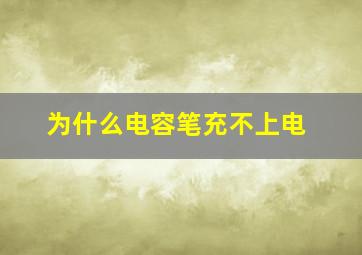 为什么电容笔充不上电